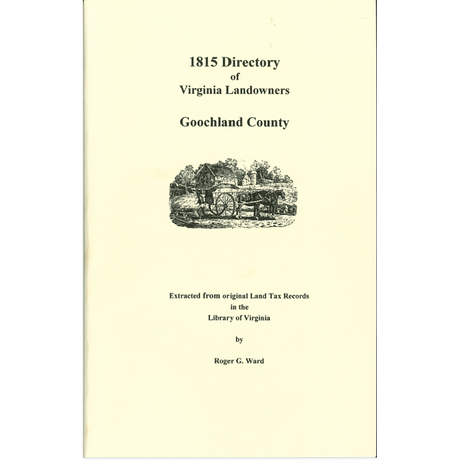 1815 Directory
of
Virginia Landowners

Goochland County

Extracted from original Land Tax Records
in the
Library of Virginia

by

Roger G. Ward